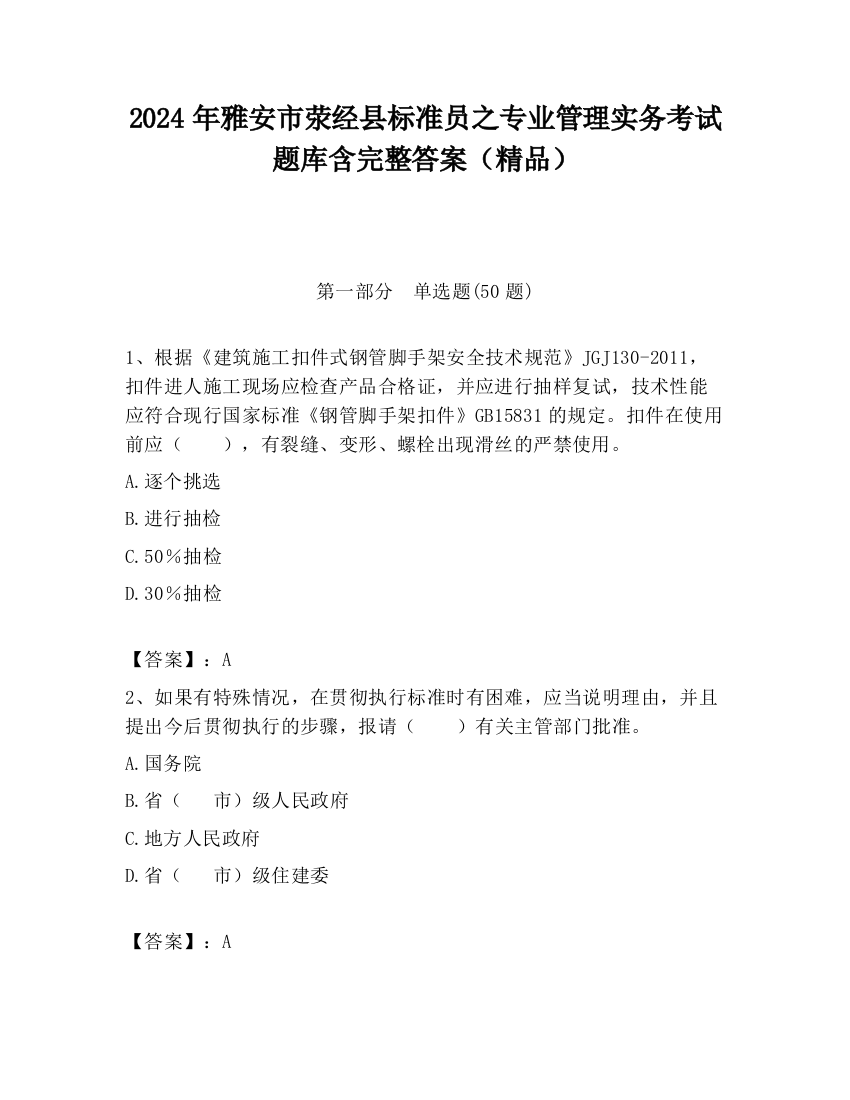 2024 年雅安市荥经县标准员之专业管理实务考试题库含完整答案（精品）

第一部分　单选题(50 题)

1、根据《建筑施工扣件式钢管脚手架安全技术规范》JGJ130-2011，扣件进人施工现场应检查产品合格证，并应进行抽样复试，技术性能应符合现行国家标准《钢管脚手架扣件》GB15831 的规定。扣件在使用前应（　　），有裂缝、变形、螺栓出现滑丝的严禁使用。

A.逐个挑选

B.进行抽检

C.50％抽检

D.30％抽检

【答案】：A

2、如果有特殊情况，在贯彻执行标准时有困难，应当说明理由，并且提出今后贯彻执行的步骤，报请（　　）有关主管部门批准。

A.国务院

B.省（　　市）级人民政府

C.地方人民政府

D.省（　　市）级住建委

【答案】：A